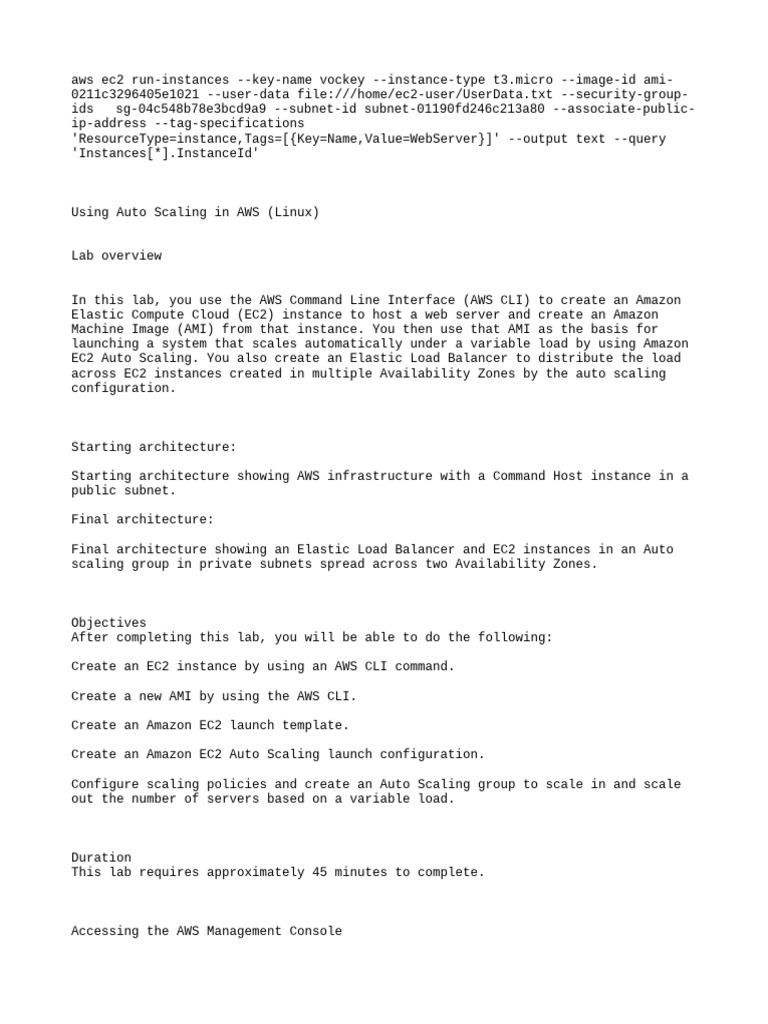 aws ec2 run-instances --key-name vockey --instance-type t3.micro --image-id ami-0211c3296405e1021 --user-data file:///home/ec2-user/UserData.txt --security-group-ids sg-04c548b78e3bcd9a9 --subnet-id subnet-01190fd246c213a80 --associate-public-ip-address --tag-specifications 'ResourceType=instance,Tags=[{Key=Name,Value=WebServer}]' --output text --query 'Instances[*].InstanceId'

Using Auto Scaling in AWS (Linux)

Lab overview

In this lab, you use the AWS Command Line Interface (AWS CLI) to create an Amazon Elastic Compute Cloud (EC2) instance to host a web server and create an Amazon Machine Image (AMI) from that instance. You then use that AMI as the basis for launching a system that scales automatically under a variable load by using Amazon EC2 Auto Scaling. You also create an Elastic Load Balancer to distribute the load across EC2 instances created in multiple Availability Zones by the auto scaling configuration.

Starting architecture:

Starting architecture showing AWS infrastructure with a Command Host instance in a public subnet.

Final architecture:

Final architecture showing an Elastic Load Balancer and EC2 instances in an Auto scaling group in private subnets spread across two Availability Zones.

Objectives
After completing this lab, you will be able to do the following:

Create an EC2 instance by using an AWS CLI command.

Create a new AMI by using the AWS CLI.

Create an Amazon EC2 launch template.

Create an Amazon EC2 Auto Scaling launch configuration.

Configure scaling policies and create an Auto Scaling group to scale in and scale out the number of servers based on a variable load.

Duration
This lab requires approximately 45 minutes to complete.

Accessing the AWS Management Console